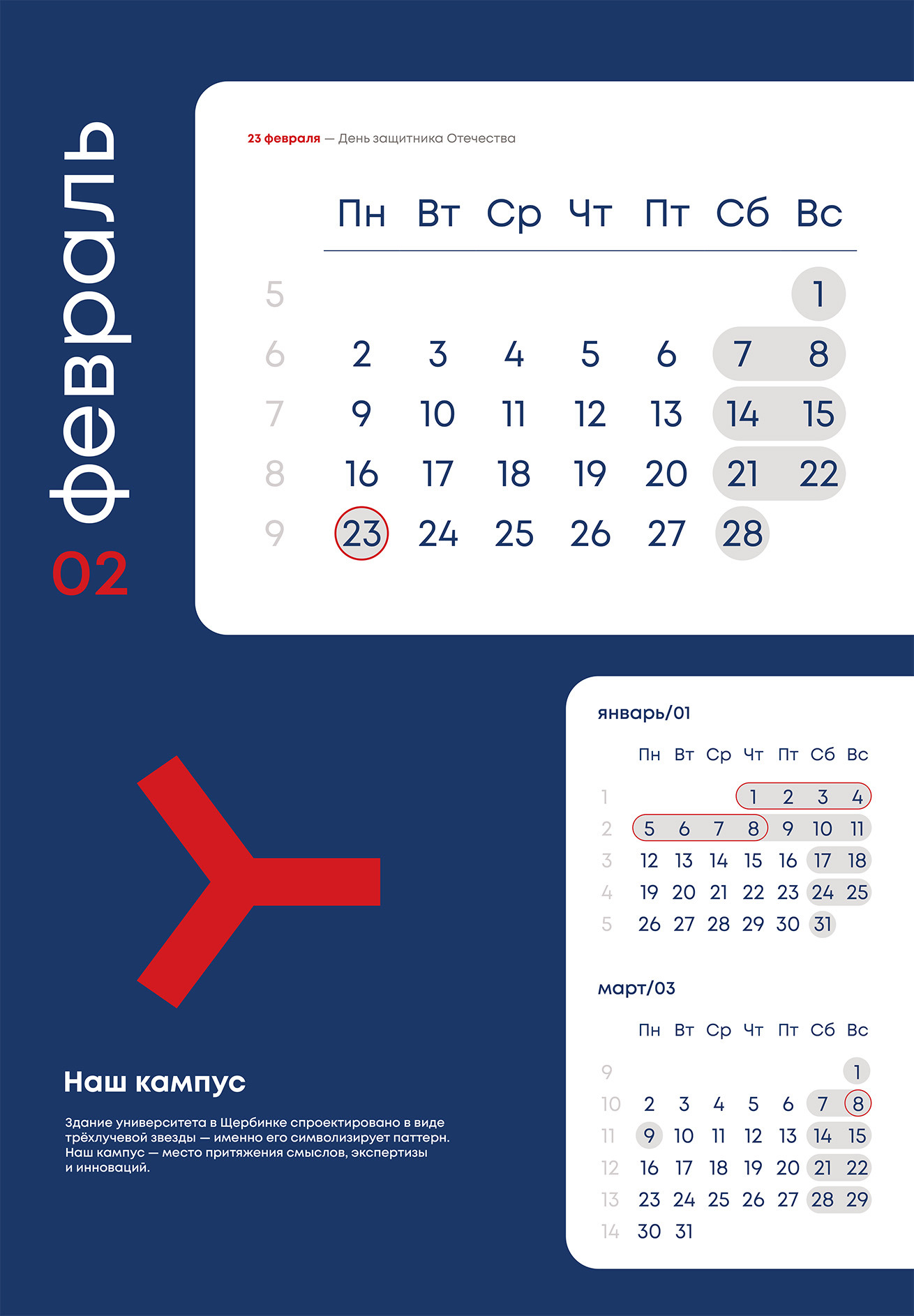 февраль
02

23 февраля — День защитника Отечества

|  | Пн | Вт | Ср | Чт | Пт | Сб | Вс |
|---|---|---|---|---|---|---|---|
| 5 |  |  |  |  |  |  | 1 |
| 6 | 2 | 3 | 4 | 5 | 6 | 7 | 8 |
| 7 | 9 | 10 | 11 | 12 | 13 | 14 | 15 |
| 8 | 16 | 17 | 18 | 19 | 20 | 21 | 22 |
| 9 | 23 | 24 | 25 | 26 | 27 | 28 |  |

январь/01

|  | Пн | Вт | Ср | Чт | Пт | Сб | Вс |
|---|---|---|---|---|---|---|---|
| 1 |  |  |  | 1 | 2 | 3 | 4 |
| 2 | 5 | 6 | 7 | 8 | 9 | 10 | 11 |
| 3 | 12 | 13 | 14 | 15 | 16 | 17 | 18 |
| 4 | 19 | 20 | 21 | 22 | 23 | 24 | 25 |
| 5 | 26 | 27 | 28 | 29 | 30 | 31 |  |

март/03

|  | Пн | Вт | Ср | Чт | Пт | Сб | Вс |
|---|---|---|---|---|---|---|---|
| 9 |  |  |  |  |  |  | 1 |
| 10 | 2 | 3 | 4 | 5 | 6 | 7 | 8 |
| 11 | 9 | 10 | 11 | 12 | 13 | 14 | 15 |
| 12 | 16 | 17 | 18 | 19 | 20 | 21 | 22 |
| 13 | 23 | 24 | 25 | 26 | 27 | 28 | 29 |
| 14 | 30 | 31 |  |  |  |  |  |

Наш кампус

Здание университета в Щербинке спроектировано в виде трёхлучевой звезды — именно его символизирует паттерн. Наш кампус — место притяжения смыслов, экспертизы и инноваций.